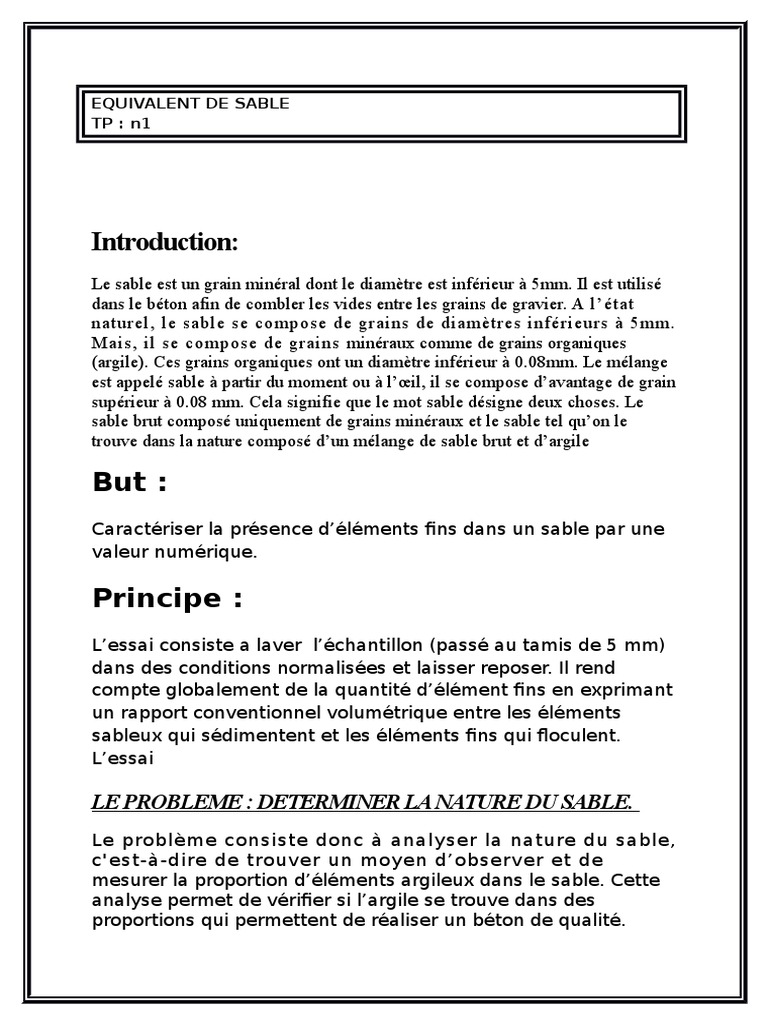 EQUIVALENT DE SABLE
TP : n1

Introduction:

Le sable est un grain minéral dont le diamètre est inférieur à 5mm. Il est utilisé dans le béton afin de combler les vides entre les grains de gravier. A l'état naturel, le sable se compose de grains de diamètres inférieurs à 5mm. Mais, il se compose de grains minéraux comme de grains organiques (argile). Ces grains organiques ont un diamètre inférieur à 0.08mm. Le mélange est appelé sable à partir du moment ou à l'œil, il se compose d'avantage de grain supérieur à 0.08 mm. Cela signifie que le mot sable désigne deux choses. Le sable brut composé uniquement de grains minéraux et le sable tel qu'on le trouve dans la nature composé d'un mélange de sable brut et d'argile

But :

Caractériser la présence d'éléments fins dans un sable par une valeur numérique.

Principe :

L'essai consiste a laver l'échantillon (passé au tamis de 5 mm) dans des conditions normalisées et laisser reposer. Il rend compte globalement de la quantité d'élément fins en exprimant un rapport conventionnel volumétrique entre les éléments sableux qui sédimentent et les éléments fins qui floculent. L'essai

LE PROBLEME : DETERMINER LA NATURE DU SABLE.

Le problème consiste donc à analyser la nature du sable, c'est-à-dire de trouver un moyen d'observer et de mesurer la proportion d'éléments argileux dans le sable. Cette analyse permet de vérifier si l'argile se trouve dans des proportions qui permettent de réaliser un béton de qualité.